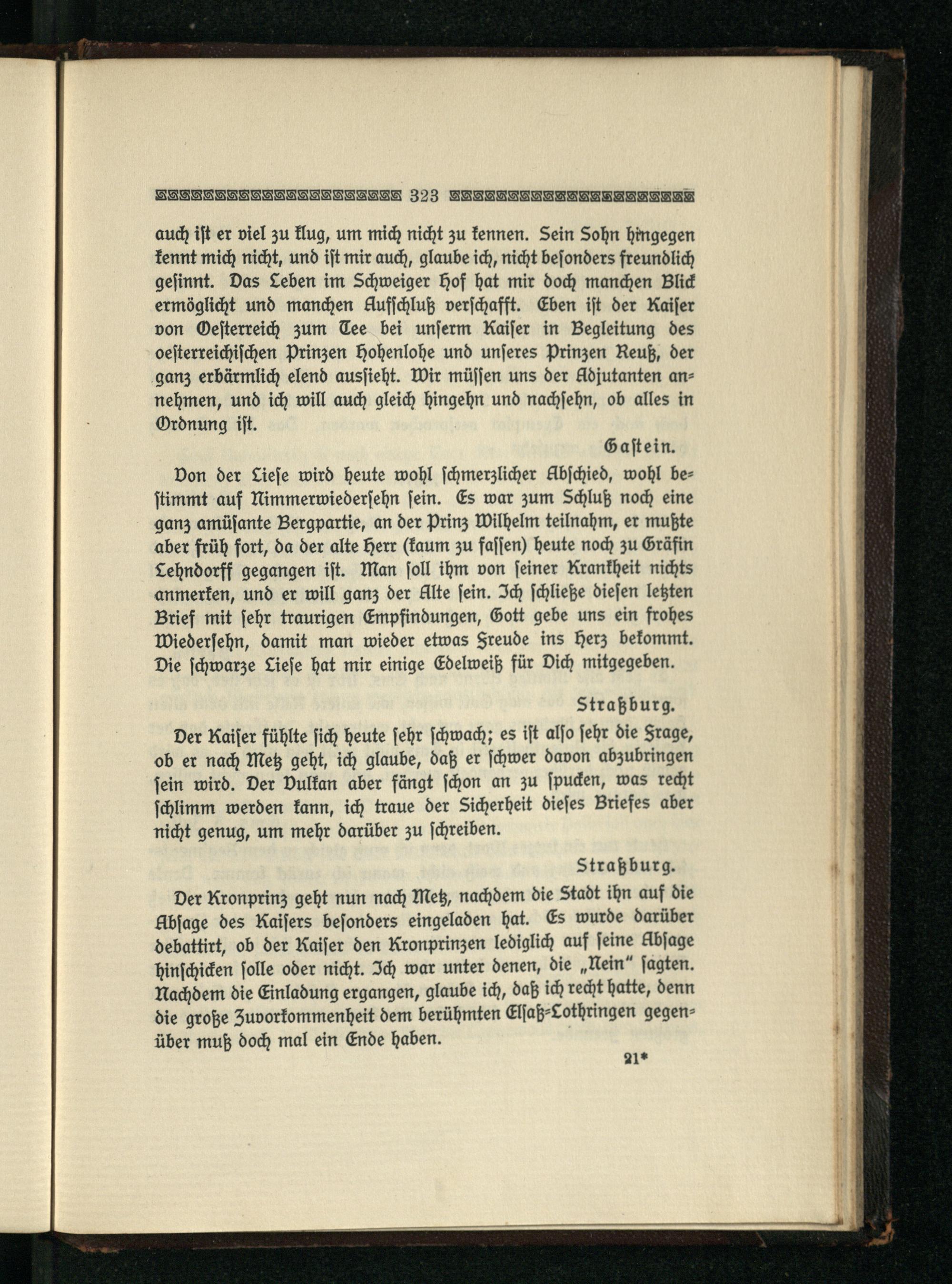 323

auch ist er viel zu klug, um mich nicht zu kennen. Sein Sohn hingegen kennt mich nicht, und ist mir auch, glaube ich, nicht besonders freundlich gesinnt. Das Leben im Schweiger Hof hat mir doch manchen Blick ermöglicht und manchen Aufschluß verschafft. Eben ist der Kaiser von Oesterreich zum Tee bei unserm Kaiser in Begleitung des oesterreichischen Prinzen Hohenlohe und unseres Prinzen Reuß, der ganz erbärmlich elend aussieht. Wir müssen uns der Adjutanten annehmen, und ich will auch gleich hingehn und nachsehn, ob alles in Ordnung ist.

Gastein.

Von der Liese wird heute wohl schmerzlicher Abschied, wohl bestimmt auf Nimmerwiedersehn sein. Es war zum Schluß noch eine ganz amüsante Bergpartie, an der Prinz Wilhelm teilnahm, er mußte aber früh fort, da der alte Herr (kaum zu fassen) heute noch zu Gräfin Lehndorff gegangen ist. Man soll ihm von seiner Krankheit nichts anmerken, und er will ganz der Alte sein. Ich schließe diesen letzten Brief mit sehr traurigen Empfindungen, Gott gebe uns ein frohes Wiedersehn, damit man wieder etwas Freude ins Herz bekommt. Die schwarze Liese hat mir einige Edelweiß für Dich mitgegeben.

Straßburg.

Der Kaiser fühlte sich heute sehr schwach; es ist also sehr die Frage, ob er nach Metz geht, ich glaube, daß er schwer davon abzubringen sein wird. Der Vulkan aber fängt schon an zu spucken, was recht schlimm werden kann, ich traue der Sicherheit dieses Briefes aber nicht genug, um mehr darüber zu schreiben.

Straßburg.

Der Kronprinz geht nun nach Metz, nachdem die Stadt ihn auf die Absage des Kaisers besonders eingeladen hat. Es wurde darüber debattirt, ob der Kaiser den Kronprinzen lediglich auf seine Absage hinschicken solle oder nicht. Ich war unter denen, die „Nein“ sagten. Nachdem die Einladung ergangen, glaube ich, daß ich recht hatte, denn die große Zuvorkommenheit dem berühmten Elsaß-Lothringen gegenüber muß doch mal ein Ende haben.

21*